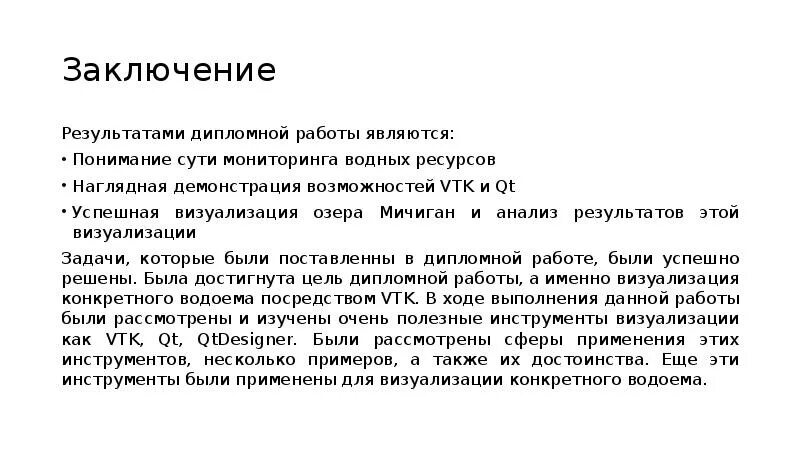 Заключение

Результатами дипломной работы являются:

• Понимание сути мониторинга водных ресурсов

• Наглядная демонстрация возможностей VTK и Qt

• Успешная визуализация озера Мичиган и анализ результатов этой визуализации

Задачи, которые были поставленны в дипломной работе, были успешно решены. Была достигнута цель дипломной работы, а именно визуализация конкретного водоема посредством VTK. В ходе выполнения данной работы были рассмотрены и изучены очень полезные инструменты визуализации как VTK, Qt, QtDesigner. Были рассмотрены сферы применения этих инструментов, несколько примеров, а также их достоинства. Еще эти инструменты были применены для визуализации конкретного водоема.